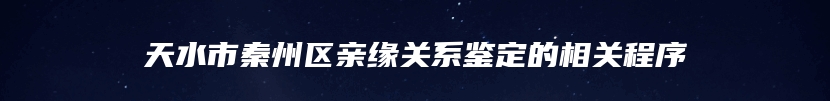 天水市秦州区亲缘关系鉴定的相关程序